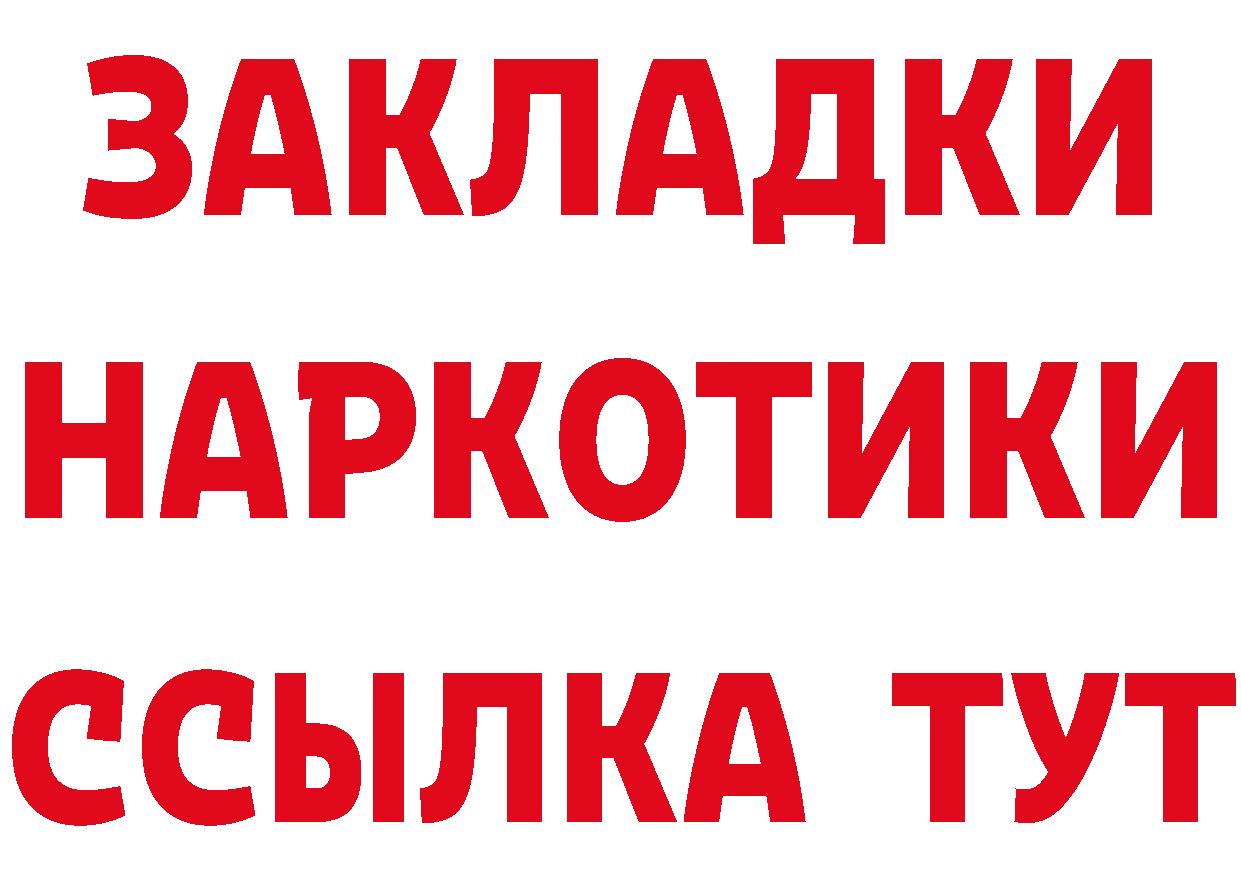 ЗАКЛАДКИ
НАРКОТИКИ
ССЫЛКА ТУТ